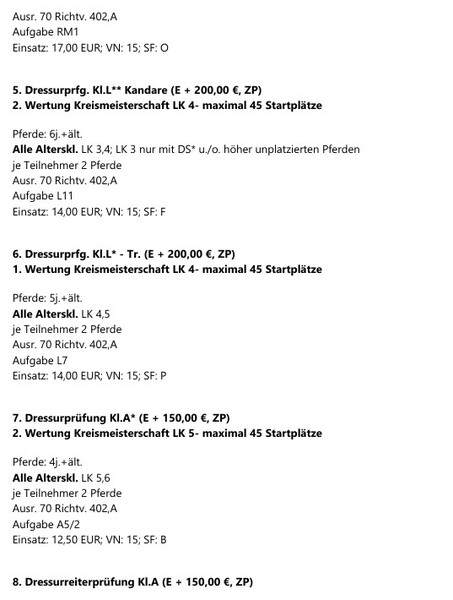 Ausr. 70 Richtv. 402,A
Aufgabe RM1
Einsatz: 17,00 EUR; VN: 15; SF: O

5. Dressurprfg. Kl.L** Kandare (E + 200,00 €, ZP)
2. Wertung Kreismeisterschaft LK 4- maximal 45 Startplätze

Pferde: 6j.+ält.
Alle Alterskl. LK 3,4; LK 3 nur mit DS* u./o. höher unplatzierten Pferden
je Teilnehmer 2 Pferde
Ausr. 70 Richtv. 402,A
Aufgabe L11
Einsatz: 14,00 EUR; VN: 15; SF: F

6. Dressurprfg. Kl.L* - Tr. (E + 200,00 €, ZP)
1. Wertung Kreismeisterschaft LK 4- maximal 45 Startplätze

Pferde: 5j.+ält.
Alle Alterskl. LK 4,5
je Teilnehmer 2 Pferde
Ausr. 70 Richtv. 402,A
Aufgabe L7
Einsatz: 14,00 EUR; VN: 15; SF: P

7. Dressurprüfung Kl.A* (E + 150,00 €, ZP)
2. Wertung Kreismeisterschaft LK 5- maximal 45 Startplätze

Pferde: 4j.+ält.
Alle Alterskl. LK 5,6
je Teilnehmer 2 Pferde
Ausr. 70 Richtv. 402,A
Aufgabe A5/2
Einsatz: 12,50 EUR; VN: 15; SF: B

8. Dressurreiterprüfung Kl.A (E + 150,00 €, ZP)